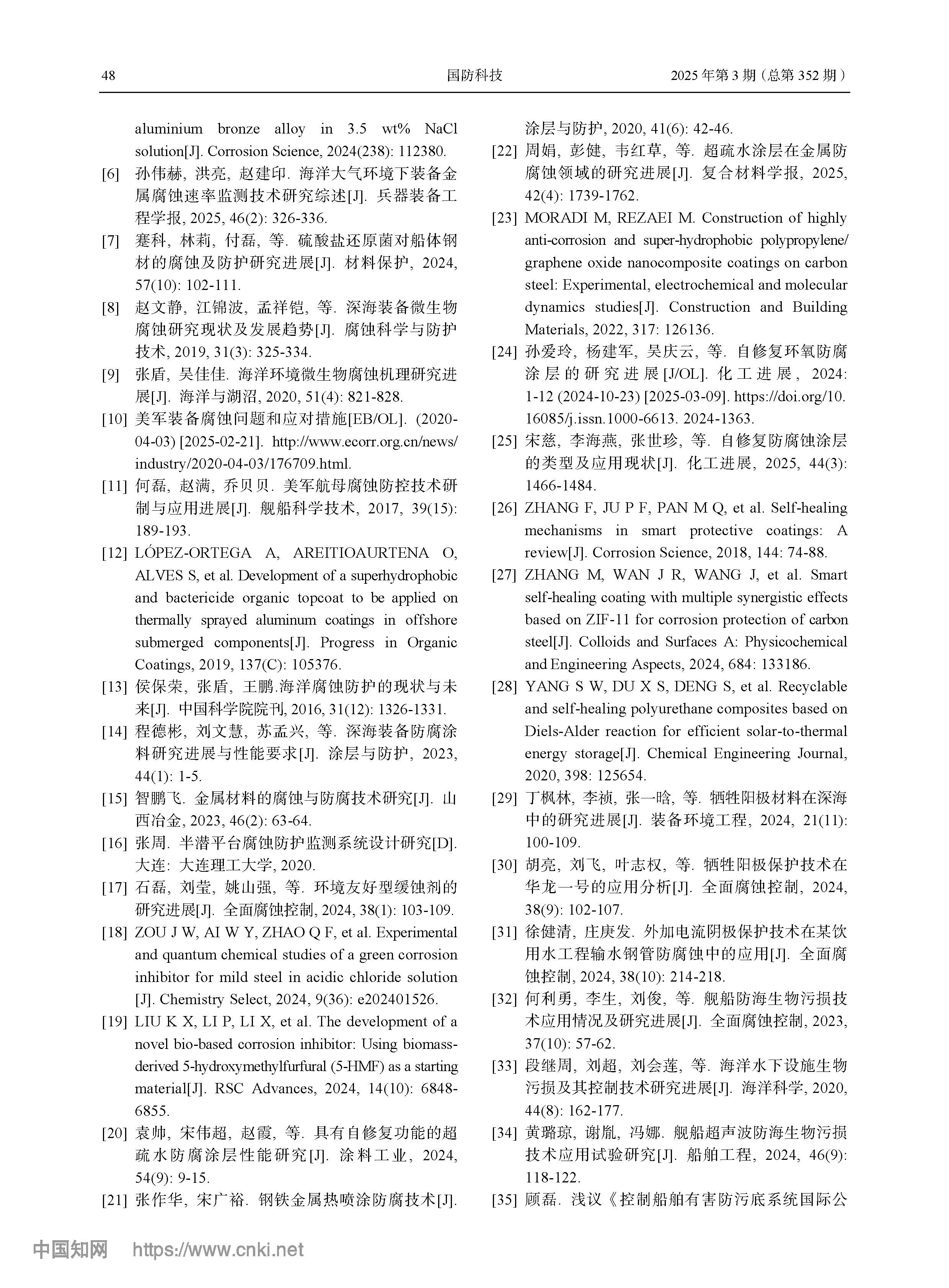 48 国防科技 2025 年第 3 期（总第 352 期）

aluminium bronze alloy in 3.5 wt% NaCl solution[J]. Corrosion Science, 2024(238): 112380.

[6] 孙伟赫, 洪亮, 赵建印. 海洋大气环境下装备金属腐蚀速率监测技术研究综述[J]. 兵器装备工程学报, 2025, 46(2): 326-336.

[7] 蹇科, 林莉, 付磊, 等. 硫酸盐还原菌对船体钢材的腐蚀及防护研究进展[J]. 材料保护, 2024, 57(10): 102-111.

[8] 赵文静, 江锦波, 孟祥铠, 等. 深海装备微生物腐蚀研究现状及发展趋势[J]. 腐蚀科学与防护技术, 2019, 31(3): 325-334.

[9] 张盾, 吴佳佳. 海洋环境微生物腐蚀机理研究进展[J]. 海洋与湖沼, 2020, 51(4): 821-828.

[10] 美军装备腐蚀问题和应对措施[EB/OL]. (2020-04-03) [2025-02-21]. http://www.ecorr.org.cn/news/industry/2020-04-03/176709.html.

[11] 何磊, 赵满, 乔贝贝. 美军航母腐蚀防控技术研制与应用进展[J]. 舰船科学技术, 2017, 39(15): 189-193.

[12] LÓPEZ-ORTEGA A, AREITIOAURTENA O, ALVES S, et al. Development of a superhydrophobic and bactericide organic topcoat to be applied on thermally sprayed aluminum coatings in offshore submerged components[J]. Progress in Organic Coatings, 2019, 137(C): 105376.

[13] 侯保荣, 张盾, 王鹏.海洋腐蚀防护的现状与未来[J]. 中国科学院院刊, 2016, 31(12): 1326-1331.

[14] 程德彬, 刘文慧, 苏孟兴, 等. 深海装备防腐涂料研究进展与性能要求[J]. 涂层与防护, 2023, 44(1): 1-5.

[15] 智鹏飞. 金属材料的腐蚀与防腐技术研究[J]. 山西冶金, 2023, 46(2): 63-64.

[16] 张周. 半潜平台腐蚀防护监测系统设计研究[D]. 大连: 大连理工大学, 2020.

[17] 石磊, 刘莹, 姚山强, 等. 环境友好型缓蚀剂的研究进展[J]. 全面腐蚀控制, 2024, 38(1): 103-109.

[18] ZOU J W, AI W Y, ZHAO Q F, et al. Experimental and quantum chemical studies of a green corrosion inhibitor for mild steel in acidic chloride solution [J]. Chemistry Select, 2024, 9(36): e202401526.

[19] LIU K X, LI P, LI X, et al. The development of a novel bio-based corrosion inhibitor: Using biomass-derived 5-hydroxymethylfurfural (5-HMF) as a starting material[J]. RSC Advances, 2024, 14(10): 6848-6855.

[20] 袁帅, 宋伟超, 赵霞, 等. 具有自修复功能的超疏水防腐涂层性能研究[J]. 涂料工业, 2024, 54(9): 9-15.

[21] 张作华, 宋广裕. 钢铁金属热喷涂防腐技术[J]. 涂层与防护, 2020, 41(6): 42-46.

[22] 周娟, 彭健, 韦红草, 等. 超疏水涂层在金属防腐蚀领域的研究进展[J]. 复合材料学报, 2025, 42(4): 1739-1762.

[23] MORADI M, REZAEI M. Construction of highly anti-corrosion and super-hydrophobic polypropylene/graphene oxide nanocomposite coatings on carbon steel: Experimental, electrochemical and molecular dynamics studies[J]. Construction and Building Materials, 2022, 317: 126136.

[24] 孙爱玲, 杨建军, 吴庆云, 等. 自修复环氧防腐涂层的研究进展[J/OL]. 化工进展, 2024: 1-12 (2024-10-23) [2025-03-09]. https://doi.org/10.16085/j.issn.1000-6613. 2024-1363.

[25] 宋慈, 李海燕, 张世珍, 等. 自修复防腐蚀涂层的类型及应用现状[J]. 化工进展, 2025, 44(3): 1466-1484.

[26] ZHANG F, JU P F, PAN M Q, et al. Self-healing mechanisms in smart protective coatings: A review[J]. Corrosion Science, 2018, 144: 74-88.

[27] ZHANG M, WAN J R, WANG J, et al. Smart self-healing coating with multiple synergistic effects based on ZIF-11 for corrosion protection of carbon steel[J]. Colloids and Surfaces A: Physicochemical and Engineering Aspects, 2024, 684: 133186.

[28] YANG S W, DU X S, DENG S, et al. Recyclable and self-healing polyurethane composites based on Diels-Alder reaction for efficient solar-to-thermal energy storage[J]. Chemical Engineering Journal, 2020, 398: 125654.

[29] 丁枫林, 李祯, 张一晗, 等. 牺牲阳极材料在深海中的研究进展[J]. 装备环境工程, 2024, 21(11): 100-109.

[30] 胡亮, 刘飞, 叶志权, 等. 牺牲阳极保护技术在华龙一号的应用分析[J]. 全面腐蚀控制, 2024, 38(9): 102-107.

[31] 徐健清, 庄庚发. 外加电流阴极保护技术在某饮用水工程输水钢管防腐蚀中的应用[J]. 全面腐蚀控制, 2024, 38(10): 214-218.

[32] 何利勇, 李生, 刘俊, 等. 舰船防海生物污损技术应用情况及研究进展[J]. 全面腐蚀控制, 2023, 37(10): 57-62.

[33] 段继周, 刘超, 刘会莲, 等. 海洋水下设施生物污损及其控制技术研究进展[J]. 海洋科学, 2020, 44(8): 162-177.

[34] 黄璐琼, 谢胤, 冯娜. 舰船超声波防海生物污损技术应用试验研究[J]. 船舶工程, 2024, 46(9): 118-122.

[35] 顾磊. 浅议《控制船舶有害防污底系统国际公

中国知网 https://www.cnki.net